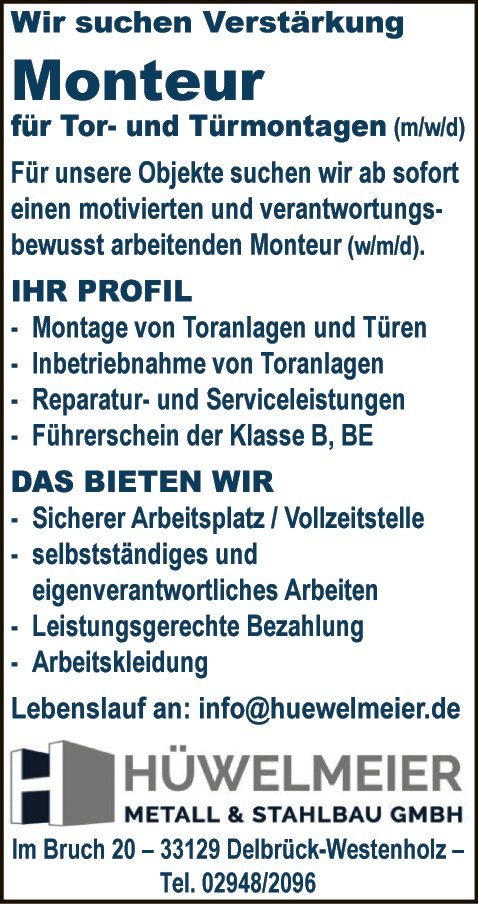 Wir suchen Verstärkung

Monteur

für Tor- und Türmontagen (m/w/d)

Für unsere Objekte suchen wir ab sofort einen motivierten und verantwortungsbewusst arbeitenden Monteur (w/m/d).

IHR PROFIL

- Montage von Toranlagen und Türen
- Inbetriebnahme von Toranlagen
- Reparatur- und Serviceleistungen
- Führerschein der Klasse B, BE

DAS BIETEN WIR

- Sicherer Arbeitsplatz / Vollzeitstelle
- selbstständiges und eigenverantwortliches Arbeiten
- Leistungsgerechte Bezahlung
- Arbeitskleidung

Lebenslauf an: info@huewelmeier.de

HÜWELMEIER
METALL & STAHLBAU GMBH

Im Bruch 20 – 33129 Delbrück-Westenholz –
Tel. 02948/2096